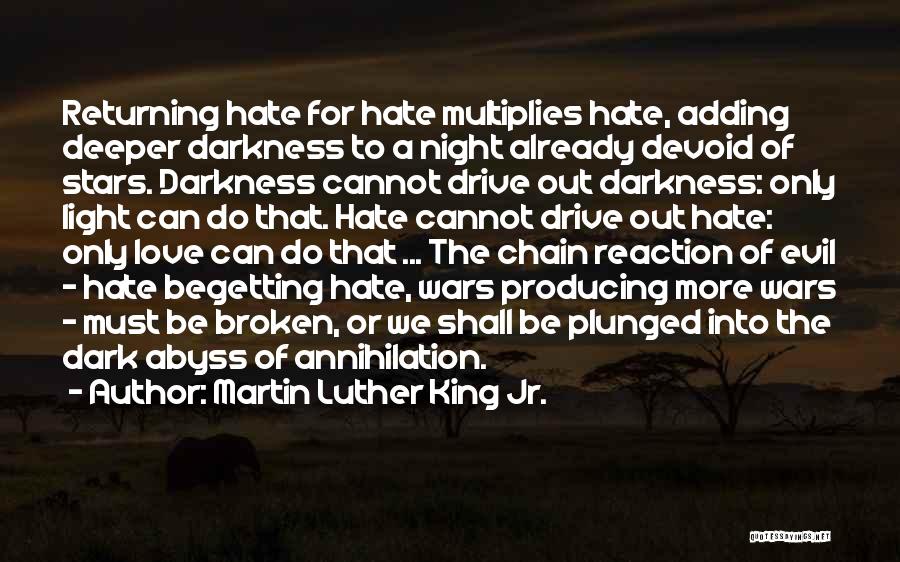 Returning hate for hate multiplies hate, adding deeper darkness to a night already devoid of stars. Darkness cannot drive out darkness: only light can do that. Hate cannot drive out hate: only love can do that ... The chain reaction of evil - hate begetting hate, wars producing more wars - must be broken, or we shall be plunged into the dark abyss of annihilation.

- Author: Martin Luther King Jr.

QUOTESSAYINGS.NET